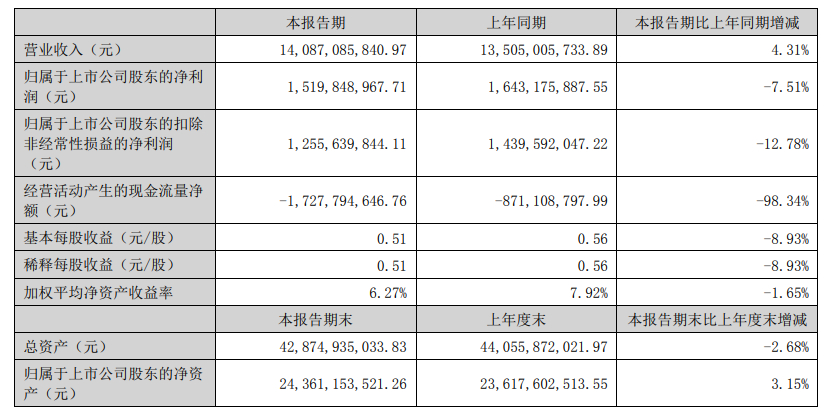 |  | 本报告期 | 上年同期 | 本报告期比上年同期增减 |
|---|---|---|---|
| 营业收入（元） | 14,087,085,840.97 | 13,505,005,733.89 | 4.31% |
| 归属于上市公司股东的净利润（元） | 1,519,848,967.71 | 1,643,175,887.55 | -7.51% |
| 归属于上市公司股东的扣除非经常性损益的净利润（元） | 1,255,639,844.11 | 1,439,592,047.22 | -12.78% |
| 经营活动产生的现金流量净额（元） | -1,727,794,646.76 | -871,108,797.99 | -98.34% |
| 基本每股收益（元/股） | 0.51 | 0.56 | -8.93% |
| 稀释每股收益（元/股） | 0.51 | 0.56 | -8.93% |
| 加权平均净资产收益率 | 6.27% | 7.92% | -1.65% |
|  | 本报告期末 | 上年度末 | 本报告期末比上年度末增减 |
| 总资产（元） | 42,874,935,033.83 | 44,055,872,021.97 | -2.68% |
| 归属于上市公司股东的净资产（元） | 24,361,153,521.26 | 23,617,602,513.55 | 3.15% |